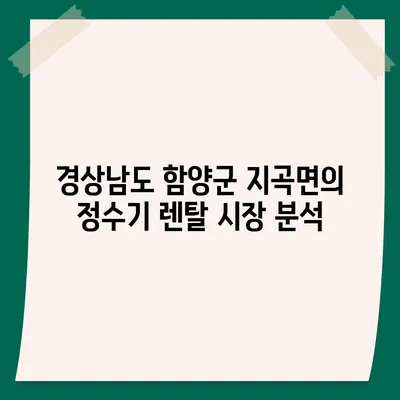 경상남도 함양군 지곡면의 정수기 렌탈 시장 분석